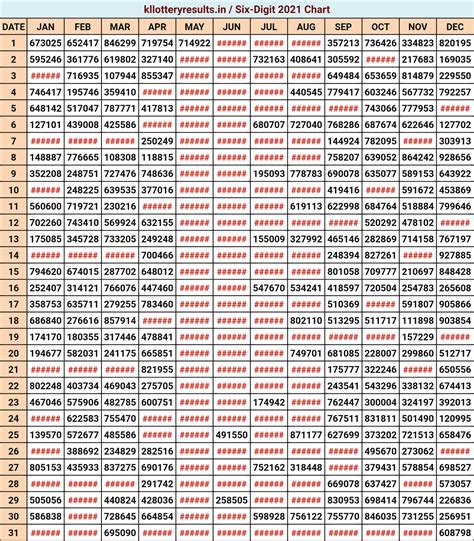 kllotteryresults.in / Six-Digit 2021 Chart

| DATE | JAN | FEB | MAR | APR | MAY | JUN | JUL | AUG | SEP | OCT | NOV | DEC |
|---|---|---|---|---|---|---|---|---|---|---|---|---|
| 1 | 673025 | 652417 | 846299 | 719754 | 714922 | ###### | ###### | ###### | 357213 | 736426 | 334823 | 820195 |
| 2 | 595246 | 361776 | 619802 | 327140 | ###### | ###### | 732163 | 408641 | 305592 | ###### | 217683 | 169035 |
| 3 | ###### | 716935 | 107944 | 855347 | ###### | ###### | ###### | ###### | 649484 | 653659 | 814879 | 229550 |
| 4 | 746417 | 195746 | 359410 | ###### | ###### | ###### | ###### | 440545 | 779417 | 603246 | 567732 | 792257 |
| 5 | 648142 | 517047 | 787771 | 417813 | ###### | ###### | ###### | ###### | ###### | 743066 | 777953 | ###### |
| 6 | 127101 | 439008 | 425586 | ###### | ###### | ###### | 680707 | 727040 | 768286 | 687674 | 622646 | 127702 |
| 7 | ###### | ###### | ###### | 250249 | ###### | ###### | ###### | ###### | 144924 | 782095 | ###### | 303913 |
| 8 | 148887 | 776665 | 108308 | 118815 | ###### | ###### | ###### | ###### | 758207 | 639052 | 864242 | 928656 |
| 9 | 352208 | 248751 | 727476 | 748636 | ###### | ###### | 195093 | 778783 | 690078 | 635077 | 589153 | 643922 |
| 10 | ###### | 248225 | 639535 | 377016 | ###### | ###### | ###### | ###### | 419416 | ###### | 591672 | 453869 |
| 11 | 560600 | 719721 | 230216 | ###### | ###### | ###### | ###### | 619113 | 622998 | 684764 | 518884 | 799646 |
| 12 | 702260 | 743410 | 569924 | 632155 | ###### | ###### | ###### | ###### | ###### | 520292 | 478102 | ###### |
| 13 | 175085 | 345728 | 733205 | 249248 | ###### | ###### | 155009 | 327992 | 465146 | 282869 | 714158 | 767197 |
| 14 | ###### | ###### | ###### | 700466 | ###### | ###### | ###### | ###### | 248394 | 827261 | ###### | 927885 |
| 15 | 794620 | 674015 | 287702 | 648012 | ###### | ###### | ###### | ###### | 801058 | 709777 | 210697 | 848428 |
| 16 | 252407 | 314121 | 766076 | 447460 | ###### | ###### | 547670 | 534241 | 418597 | 720504 | 254783 | 265608 |
| 17 | 358753 | 635711 | 279255 | 783460 | ###### | ###### | ###### | ###### | 510369 | ###### | 591807 | 905866 |
| 18 | 686840 | 276616 | 857914 | ###### | ###### | ###### | ###### | 802110 | 513295 | 511717 | 111898 | 903854 |
| 19 | 174170 | 180355 | 317446 | 478841 | ###### | ###### | ###### | ###### | ###### | ###### | 157229 | ###### |
| 20 | 194677 | 582031 | 241175 | 665851 | ###### | ###### | ###### | 749701 | 681085 | 228007 | 299860 | 512717 |
| 21 | ###### | ###### | ###### | 821955 | ###### | ###### | ###### | ###### | 175777 | 322246 | ###### | 650556 |
| 22 | 802248 | 403734 | 469043 | 275705 | ###### | ###### | ###### | ###### | 243541 | 543296 | 338132 | 674413 |
| 23 | 467046 | 575906 | 482785 | 600751 | ###### | ###### | 174942 | ###### | 762447 | 300004 | 324197 | 392013 |
| 24 | ###### | 622583 | 755470 | ###### | ###### | ###### | ###### | ###### | 767511 | 831811 | 501490 | 120995 |
| 25 | 139570 | 572677 | 485586 | ###### | ###### | 491550 | ###### | 871177 | 627699 | 373202 | 721513 | 658476 |
| 26 | ###### | 388692 | 234829 | 282516 | ###### | ###### | ###### | ###### | ###### | 495670 | 273062 | ###### |
| 27 | 805153 | 435933 | 837275 | 690176 | ###### | ###### | 752162 | 318448 | ###### | 379431 | 578854 | 698527 |
| 28 | ###### | ###### | ###### | 291742 | ###### | ###### | ###### | ###### | 669078 | 637427 | ###### | 573057 |
| 29 | 505056 | ###### | 440824 | 428036 | ###### | 258505 | ###### | ###### | 830953 | 698414 | 796744 | 226836 |
| 30 | 586838 | ###### | 728645 | 664854 | ###### | ###### | 598928 | 756122 | 755770 | 846035 | 731255 | 256951 |
| 31 | ###### | ###### | 695090 | ###### | ###### | ###### | ###### | ###### | ###### | ###### | ###### | 608798 |